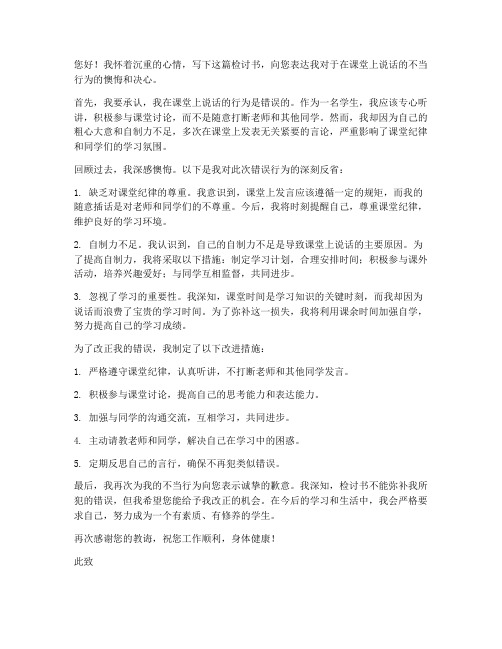 您好！我怀着沉重的心情，写下这篇检讨书，向您表达我对于在课堂上说话的不当行为的懊悔和决心。

首先，我要承认，我在课堂上说话的行为是错误的。作为一名学生，我应该专心听讲，积极参与课堂讨论，而不是随意打断老师和其他同学。然而，我却因为自己的粗心大意和自制力不足，多次在课堂上发表无关紧要的言论，严重影响了课堂纪律和同学们的学习氛围。

回顾过去，我深感懊悔。以下是我对此次错误行为的深刻反省：

1. 缺乏对课堂纪律的尊重。我意识到，课堂上发言应该遵循一定的规矩，而我的随意插话是对老师和同学们的不尊重。今后，我将时刻提醒自己，尊重课堂纪律，维护良好的学习环境。

2. 自制力不足。我认识到，自己的自制力不足是导致课堂上说话的主要原因。为了提高自制力，我将采取以下措施：制定学习计划，合理安排时间；积极参与课外活动，培养兴趣爱好；与同学互相监督，共同进步。

3. 忽视了学习的重要性。我深知，课堂时间是学习知识的关键时刻，而我却因为说话而浪费了宝贵的学习时间。为了弥补这一损失，我将利用课余时间加强自学，努力提高自己的学习成绩。

为了改正我的错误，我制定了以下改进措施：

1. 严格遵守课堂纪律，认真听讲，不打断老师和其他同学发言。

2. 积极参与课堂讨论，提高自己的思考能力和表达能力。

3. 加强与同学的沟通交流，互相学习，共同进步。

4. 主动请教老师和同学，解决自己在学习中的困惑。

5. 定期反思自己的言行，确保不再犯类似错误。

最后，我再次为我的不当行为向您表示诚挚的歉意。我深知，检讨书不能弥补我所犯的错误，但我希望您能给予我改正的机会。在今后的学习和生活中，我会严格要求自己，努力成为一个有素质、有修养的学生。

再次感谢您的教诲，祝您工作顺利，身体健康！

此致